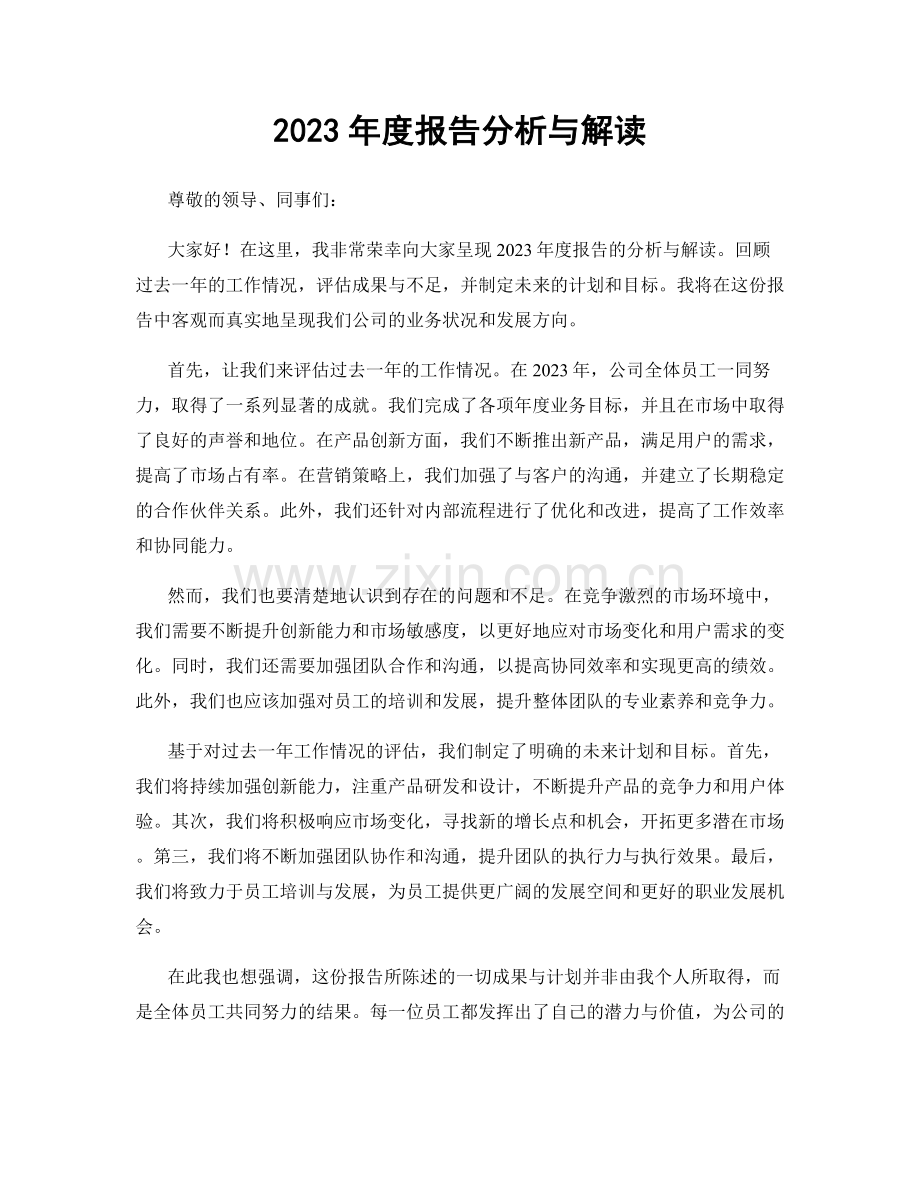 2023年度报告分析与解读

尊敬的领导、同事们:

大家好!在这里,我非常荣幸向大家呈现2023年度报告的分析与解读。回顾过去一年的工作情况,评估成果与不足,并制定未来的计划和目标。我将在这份报告中客观而真实地呈现我们公司的业务状况和发展方向。

首先,让我们来评估过去一年的工作情况。在2023年,公司全体员工一同努力,取得了一系列显著的成就。我们完成了各项年度业务目标,并且在市场中取得了良好的声誉和地位。在产品创新方面,我们不断推出新产品,满足用户的需求,提高了市场占有率。在营销策略上,我们加强了与客户的沟通,并建立了长期稳定的合作伙伴关系。此外,我们还针对内部流程进行了优化和改进,提高了工作效率和协同能力。

然而,我们也要清楚地认识到存在的问题和不足。在竞争激烈的市场环境中,我们需要不断提升创新能力和市场敏感度,以更好地应对市场变化和用户需求的变化。同时,我们还需要加强团队合作和沟通,以提高协同效率和实现更高的绩效。此外,我们也应该加强对员工的培训和发展,提升整体团队的专业素养和竞争力。

基于对过去一年工作情况的评估,我们制定了明确的未来计划和目标。首先,我们将持续加强创新能力,注重产品研发和设计,不断提升产品的竞争力和用户体验。其次,我们将积极响应市场变化,寻找新的增长点和机会,开拓更多潜在市场。第三,我们将不断加强团队协作和沟通,提升团队的执行力与执行效果。最后,我们将致力于员工培训与发展,为员工提供更广阔的发展空间和更好的职业发展机会。

在此我也想强调,这份报告所陈述的一切成果与计划并非由我个人所取得,而是全体员工共同努力的结果。每一位员工都发挥出了自己的潜力与价值,为公司的

www.zixin.com.cn